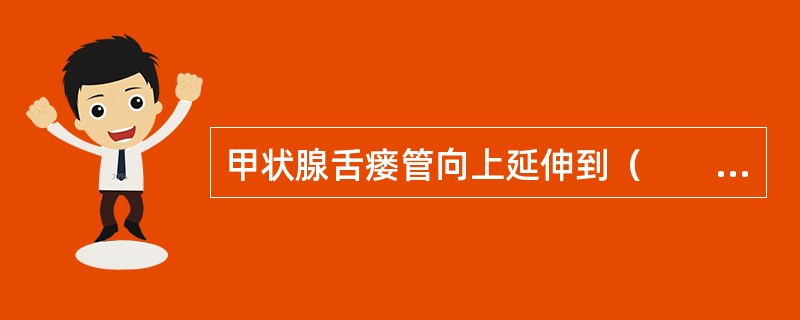 甲状腺舌瘘管向上延伸到（　　...